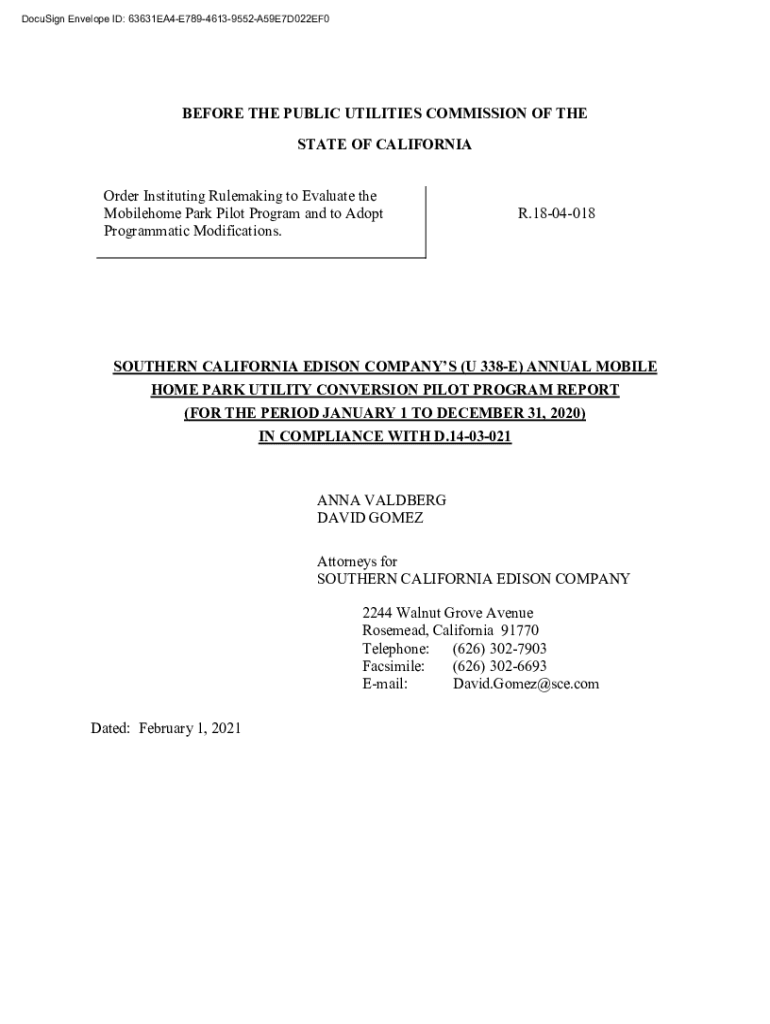 DocuSign Envelope ID: 63631EA4-E789-4613-9552-A59E7D022EF0

BEFORE THE PUBLIC UTILITIES COMMISSION OF THE

STATE OF CALIFORNIA

Order Instituting Rulemaking to Evaluate the Mobilehome Park Pilot Program and to Adopt Programmatic Modifications.

R.18-04-018

SOUTHERN CALIFORNIA EDISON COMPANY'S (U 338-E) ANNUAL MOBILE HOME PARK UTILITY CONVERSION PILOT PROGRAM REPORT (FOR THE PERIOD JANUARY 1 TO DECEMBER 31, 2020) IN COMPLIANCE WITH D.14-03-021

ANNA VALDBERG
DAVID GOMEZ

Attorneys for
SOUTHERN CALIFORNIA EDISON COMPANY

2244 Walnut Grove Avenue
Rosemead, California 91770
Telephone: (626) 302-7903
Facsimile: (626) 302-6693
E-mail: David.Gomez@sce.com

Dated: February 1, 2021